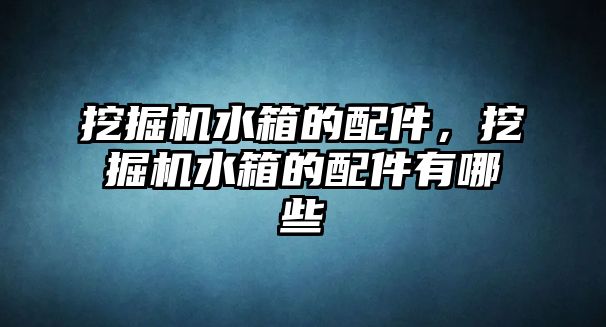 挖掘机水箱的配件，挖掘机水箱的配件有哪些